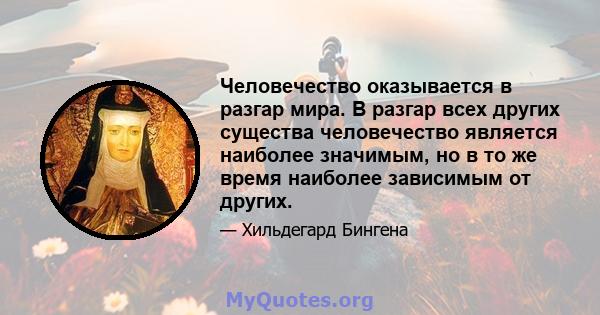 Человечество оказывается в разгар мира. В разгар всех других существа человечество является наиболее значимым, но в то же время наиболее зависимым от других.

— Хильдегард Бингена

MyQuotes.org